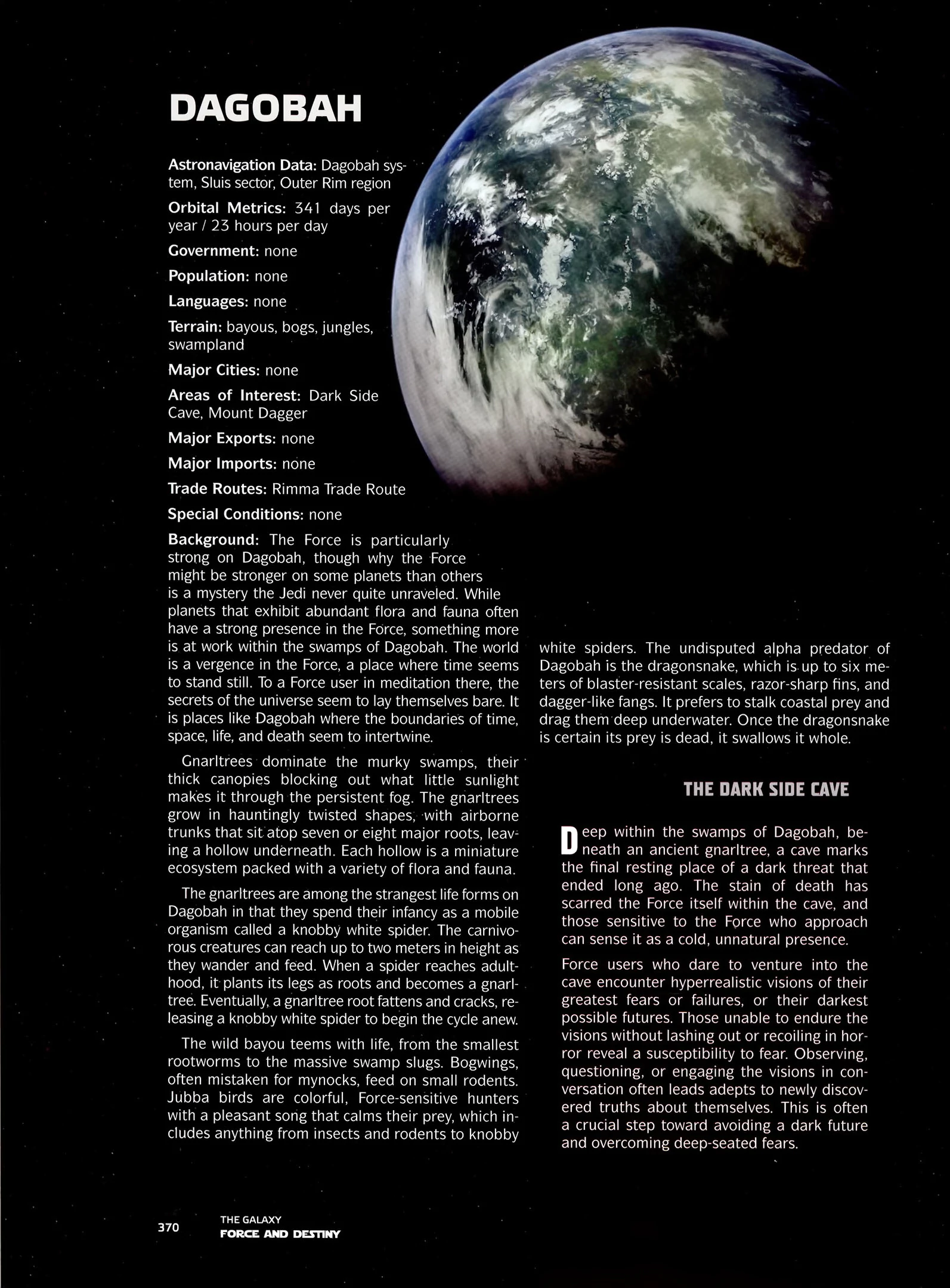 DAGOBAH

Astronavigation Data: Dagobah system, Sluis sector, Outer Rim region

Orbital Metrics: 341 days per year / 23 hours per day

Government: none

Population: none

Languages: none

Terrain: bayous, bogs, jungles, swampland

Major Cities: none

Areas of Interest: Dark Side Cave, Mount Dagger

Major Exports: none

Major Imports: none

Trade Routes: Rimma Trade Route

Special Conditions: none

Background: The Force is particularly strong on Dagobah, though why the Force might be stronger on some planets than others is a mystery the Jedi never quite unraveled. While planets that exhibit abundant flora and fauna often have a strong presence in the Force, something more is at work within the swamps of Dagobah. The world is a vergence in the Force, a place where time seems to stand still. To a Force user in meditation there, the secrets of the universe seem to lay themselves bare. It is places like Dagobah where the boundaries of time, space, life, and death seem to intertwine.

Gnarltrees dominate the murky swamps, their thick canopies blocking out what little sunlight makes it through the persistent fog. The gnarltrees grow in hauntingly twisted shapes, with airborne trunks that sit atop seven or eight major roots, leaving a hollow underneath. Each hollow is a miniature ecosystem packed with a variety of flora and fauna.

The gnarltrees are among the strangest life forms on Dagobah in that they spend their infancy as a mobile organism called a knobby white spider. The carnivorous creatures can reach up to two meters in height as they wander and feed. When a spider reaches adulthood, it plants its legs as roots and becomes a gnarltree. Eventually, a gnarltree root fattens and cracks, releasing a knobby white spider to begin the cycle anew.

The wild bayou teems with life, from the smallest rootworms to the massive swamp slugs. Bogwings, often mistaken for mynocks, feed on small rodents. Jubba birds are colorful, Force-sensitive hunters with a pleasant song that calms their prey, which includes anything from insects and rodents to knobby white spiders. The undisputed alpha predator of Dagobah is the dragonsnake, which is up to six meters of blaster-resistant scales, razor-sharp fins, and dagger-like fangs. It prefers to stalk coastal prey and drag them deep underwater. Once the dragonsnake is certain its prey is dead, it swallows it whole.

THE DARK SIDE CAVE

Deep within the swamps of Dagobah, beneath an ancient gnarltree, a cave marks the final resting place of a dark threat that ended long ago. The stain of death has scarred the Force itself within the cave, and those sensitive to the Force who approach can sense it as a cold, unnatural presence.

Force users who dare to venture into the cave encounter hyperrealistic visions of their greatest fears or failures, or their darkest possible futures. Those unable to endure the visions without lashing out or recoiling in horror reveal a susceptibility to fear. Observing, questioning, or engaging the visions in conversation often leads adepts to newly discovered truths about themselves. This is often a crucial step toward avoiding a dark future and overcoming deep-seated fears.

370 THE GALAXY
FORCE AND DESTINY